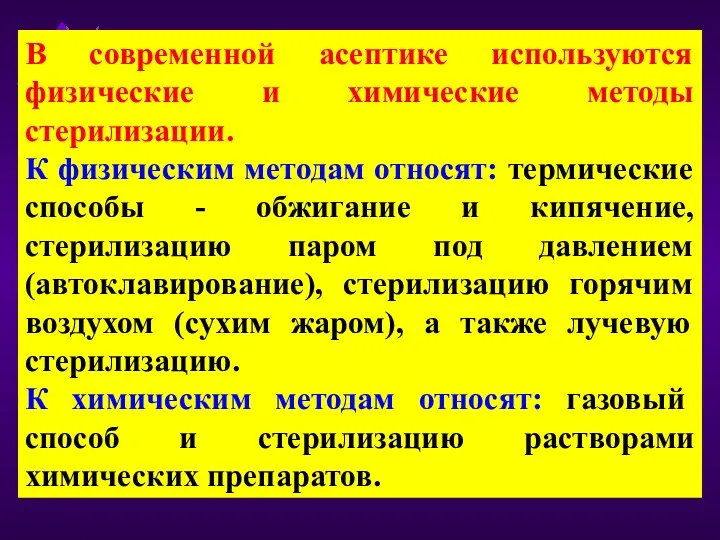 В современной асептике используются физические и химические методы стерилизации.

К физическим методам относят: термические способы - обжигание и кипячение, стерилизацию паром под давлением (автоклавирование), стерилизацию горячим воздухом (сухим жаром), а также лучевую стерилизацию.

К химическим методам относят: газовый способ и стерилизацию растворами химических препаратов.